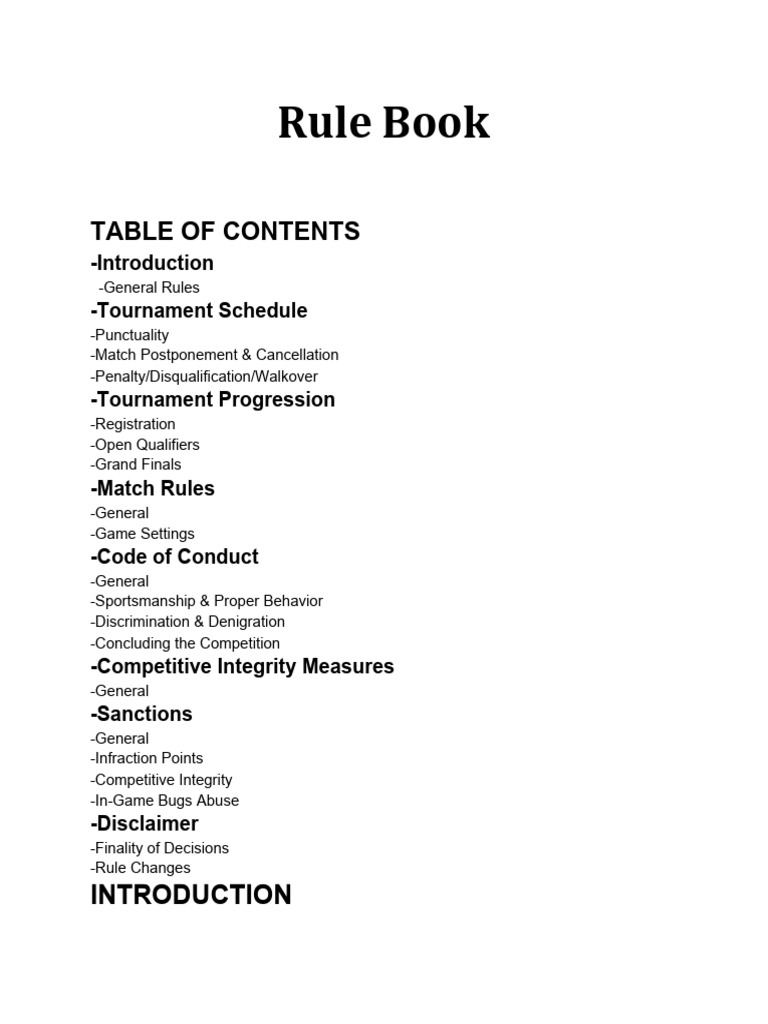 Rule Book

TABLE OF CONTENTS

-Introduction

-General Rules

-Tournament Schedule

-Punctuality
-Match Postponement & Cancellation
-Penalty/Disqualification/Walkover

-Tournament Progression

-Registration
-Open Qualifiers
-Grand Finals

-Match Rules

-General
-Game Settings

-Code of Conduct

-General
-Sportsmanship & Proper Behavior
-Discrimination & Denigration
-Concluding the Competition

-Competitive Integrity Measures

-General

-Sanctions

-General
-Infraction Points
-Competitive Integrity
-In-Game Bugs Abuse

-Disclaimer

-Finality of Decisions
-Rule Changes

INTRODUCTION